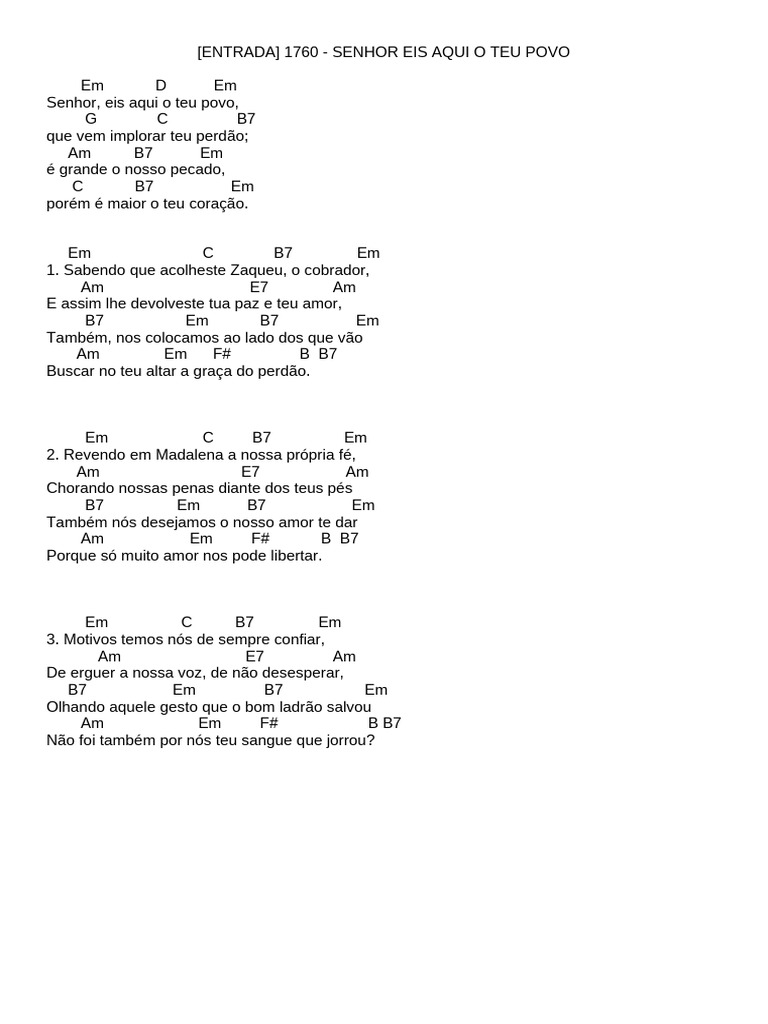 [ENTRADA] 1760 - SENHOR EIS AQUI O TEU POVO

Em D Em
Senhor, eis aqui o teu povo,
G C B7
que vem implorar teu perdão;
Am B7 Em
é grande o nosso pecado,
C B7 Em
porém é maior o teu coração.

Em C B7 Em
1. Sabendo que acolheste Zaqueu, o cobrador,
Am E7 Am
E assim lhe devolveste tua paz e teu amor,
B7 Em B7 Em
Também, nos colocamos ao lado dos que vão
Am Em F# B B7
Buscar no teu altar a graça do perdão.

Em C B7 Em
2. Revendo em Madalena a nossa própria fé,
Am E7 Am
Chorando nossas penas diante dos teus pés
B7 Em B7 Em
Também nós desejamos o nosso amor te dar
Am Em F# B B7
Porque só muito amor nos pode libertar.

Em C B7 Em
3. Motivos temos nós de sempre confiar,
Am E7 Am
De erguer a nossa voz, de não desesperar,
B7 Em B7 Em
Olhando aquele gesto que o bom ladrão salvou
Am Em F# B B7
Não foi também por nós teu sangue que jorrou?